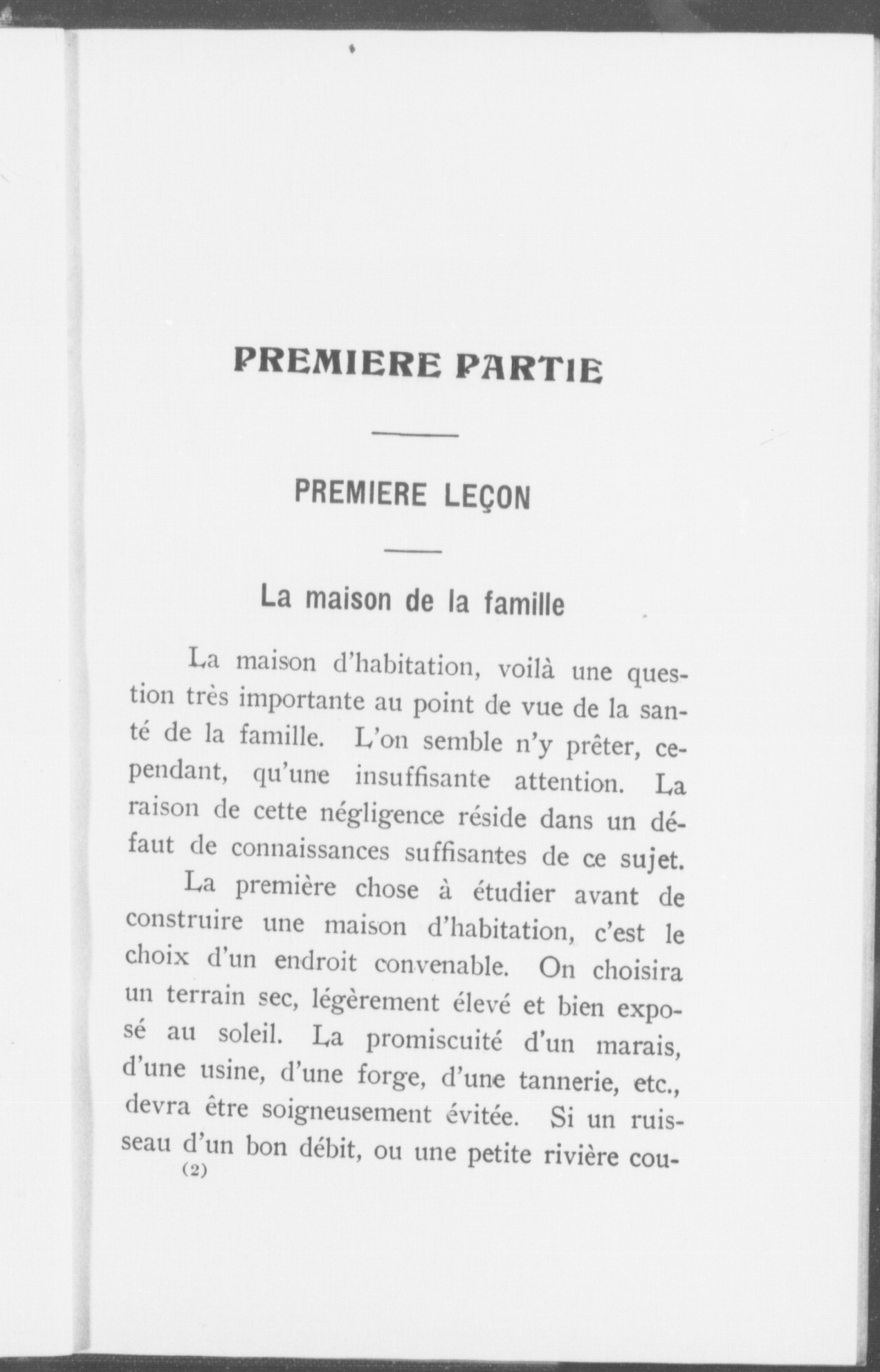 PREMIERE PARTIE

PREMIERE LEÇON

La maison de la famille

La maison d'habitation, voilà une question très importante au point de vue de la santé de la famille. L'on semble n'y prêter, cependant, qu'une insuffisante attention. La raison de cette négligence réside dans un défaut de connaissances suffisantes de ce sujet.

La première chose à étudier avant de construire une maison d'habitation, c'est le choix d'un endroit convenable. On choisira un terrain sec, légèrement élevé et bien exposé au soleil. La promiscuité d'un marais, d'une usine, d'une forge, d'une tannerie, etc., devra être soigneusement évitée. Si un ruisseau d'un bon débit, ou une petite rivière cou-

(2)